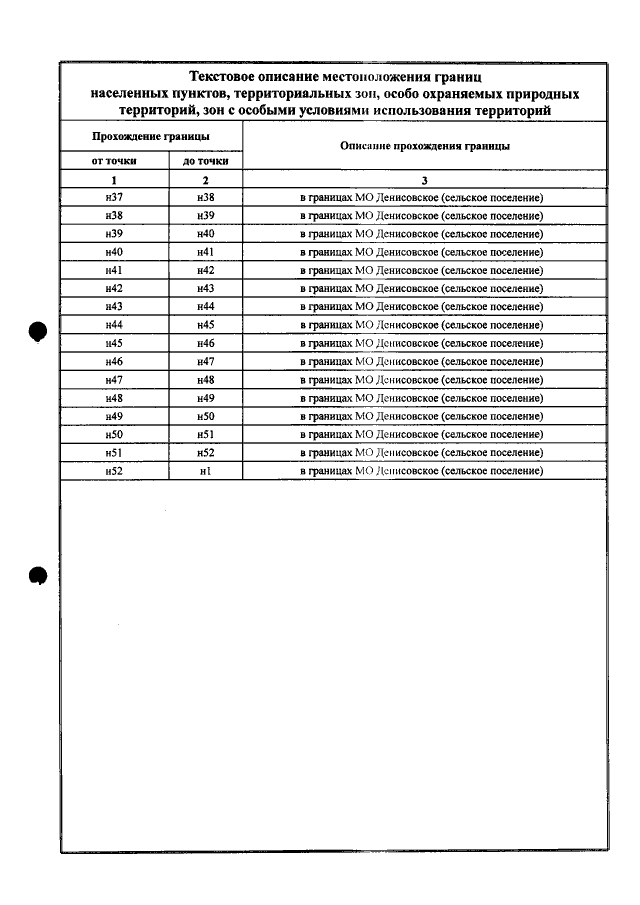 Текстовое описание местоположения границ населенных пунктов, территориальных зон, особо охраняемых природных территорий, зон с особыми условиями использования территорий

| Прохождение границы | | Описание прохождения границы |
|---|---|---|
| от точки | до точки | |
| 1 | 2 | 3 |
| н37 | н38 | в границах МО Денисовское (сельское поселение) |
| н38 | н39 | в границах МО Денисовское (сельское поселение) |
| н39 | н40 | в границах МО Денисовское (сельское поселение) |
| н40 | н41 | в границах МО Денисовское (сельское поселение) |
| н41 | н42 | в границах МО Денисовское (сельское поселение) |
| н42 | н43 | в границах МО Денисовское (сельское поселение) |
| н43 | н44 | в границах МО Денисовское (сельское поселение) |
| н44 | н45 | в границах МО Денисовское (сельское поселение) |
| н45 | н46 | в границах МО Денисовское (сельское поселение) |
| н46 | н47 | в границах МО Денисовское (сельское поселение) |
| н47 | н48 | в границах МО Денисовское (сельское поселение) |
| н48 | н49 | в границах МО Денисовское (сельское поселение) |
| н49 | н50 | в границах МО Денисовское (сельское поселение) |
| н50 | н51 | в границах МО Денисовское (сельское поселение) |
| н51 | н52 | в границах МО Денисовское (сельское поселение) |
| н52 | н1 | в границах МО Денисовское (сельское поселение) |